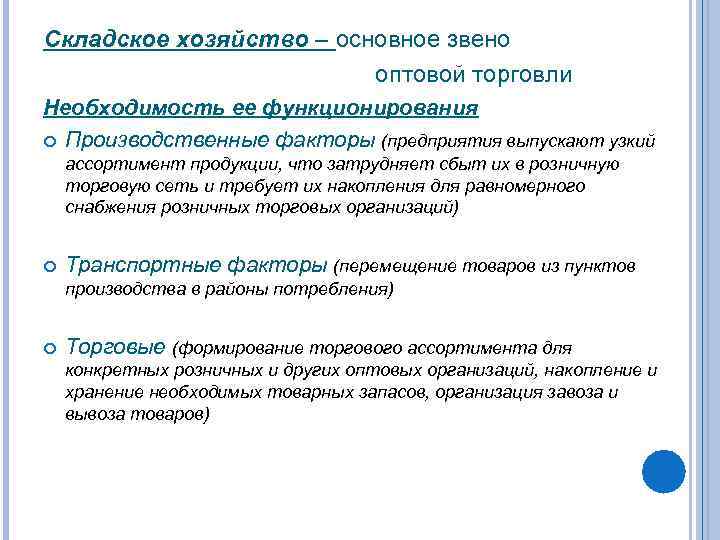 Складское хозяйство – основное звено оптовой торговли

Необходимость ее функционирования

Производственные факторы (предприятия выпускают узкий ассортимент продукции, что затрудняет сбыт их в розничную торговую сеть и требует их накопления для равномерного снабжения розничных торговых организаций)

Транспортные факторы (перемещение товаров из пунктов производства в районы потребления)

Торговые (формирование торгового ассортимента для конкретных розничных и других оптовых организаций, накопление и хранение необходимых товарных запасов, организация завоза и вывоза товаров)